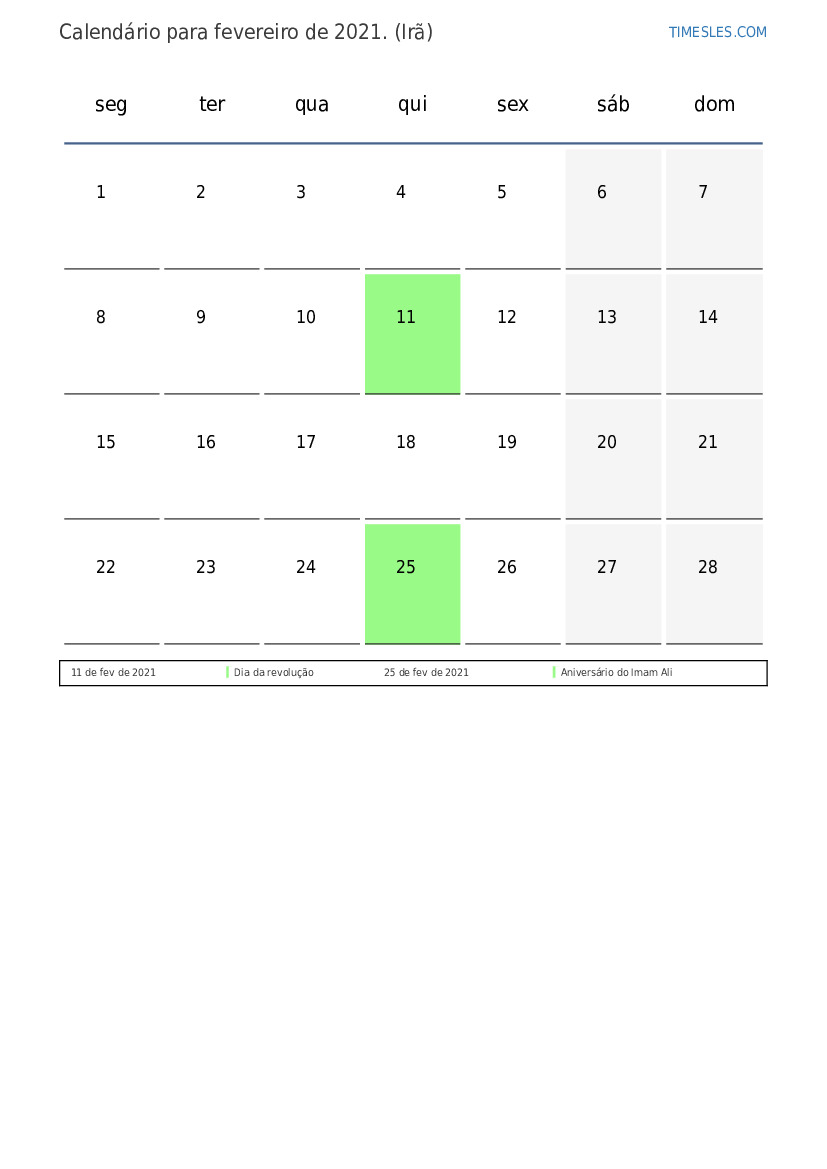 Calendário para fevereiro de 2021. (Irã)

TIMESLES.COM

| seg | ter | qua | qui | sex | sáb | dom |
|---|---|---|---|---|---|---|
| 1 | 2 | 3 | 4 | 5 | 6 | 7 |
| 8 | 9 | 10 | 11 | 12 | 13 | 14 |
| 15 | 16 | 17 | 18 | 19 | 20 | 21 |
| 22 | 23 | 24 | 25 | 26 | 27 | 28 |

11 de fev de 2021 Dia da revolução 25 de fev de 2021 Aniversário do Imam Ali